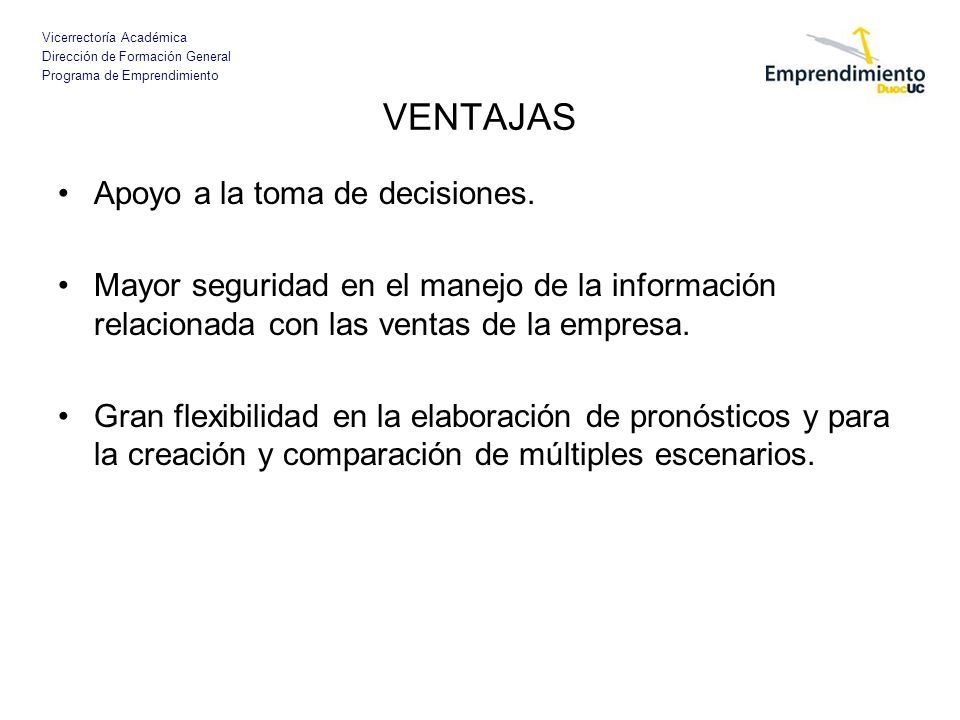 Vicerrectoría Académica
Dirección de Formación General
Programa de Emprendimiento

Emprendimiento
DuocUC

VENTAJAS

• Apoyo a la toma de decisiones.

• Mayor seguridad en el manejo de la información relacionada con las ventas de la empresa.

• Gran flexibilidad en la elaboración de pronósticos y para la creación y comparación de múltiples escenarios.